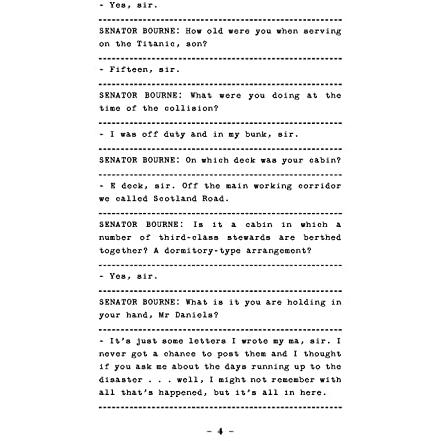 - Yes, sir.

SENATOR BOURNE: How old were you when serving on the Titanic, son?

- Fifteen, sir.

SENATOR BOURNE: What were you doing at the time of the collision?

- I was off duty and in my bunk, sir.

SENATOR BOURNE: On which deck was your cabin?

- E deck, sir. Off the main working corridor we called Scotland Road.

SENATOR BOURNE: Is it a cabin in which a number of third-class stewards are berthed together? A dormitory-type arrangement?

- Yes, sir.

SENATOR BOURNE: What is it you are holding in your hand, Mr Daniels?

- It's just some letters I wrote my ma, sir. I never got a chance to post them and I thought if you ask me about the days running up to the disaster . . . well, I might not remember with all that's happened, but it's all in here.

- 4 -